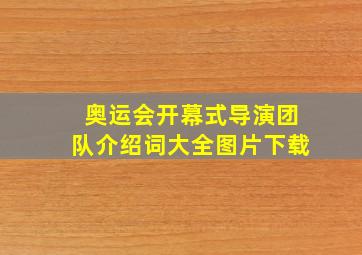 奥运会开幕式导演团队介绍词大全图片下载